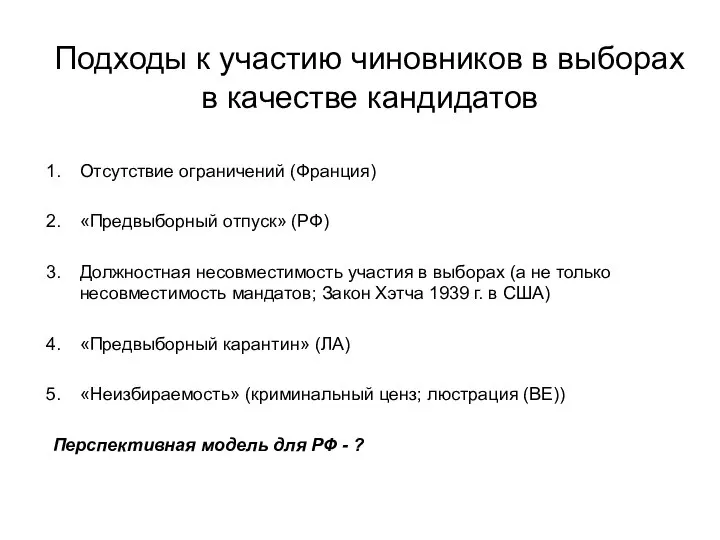 Подходы к участию чиновников в выборах в качестве кандидатов

1. Отсутствие ограничений (Франция)

2. «Предвыборный отпуск» (РФ)

3. Должностная несовместимость участия в выборах (а не только несовместимость мандатов; Закон Хэтча 1939 г. в США)

4. «Предвыборный карантин» (ЛА)

5. «Неизбираемость» (криминальный ценз; люстрация (ВЕ))

Перспективная модель для РФ - ?